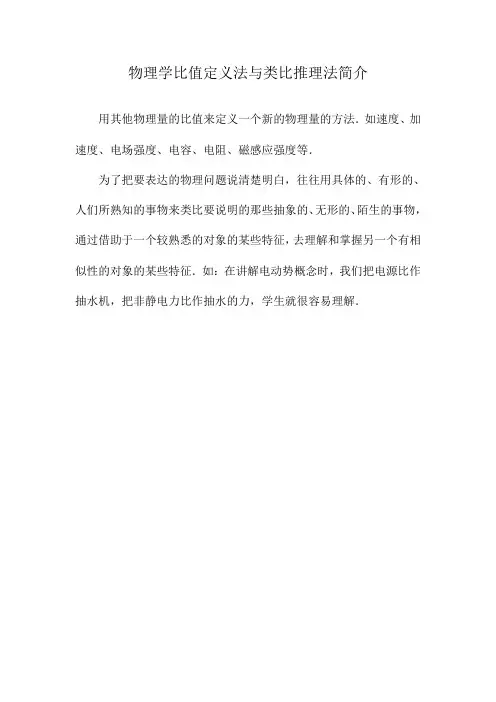 物理学比值定义法与类比推理法简介

用其他物理量的比值来定义一个新的物理量的方法．如速度、加速度、电场强度、电容、电阻、磁感应强度等．

为了把要表达的物理问题说清楚明白，往往用具体的、有形的、人们所熟知的事物来类比要说明的那些抽象的、无形的、陌生的事物，通过借助于一个较熟悉的对象的某些特征，去理解和掌握另一个有相似性的对象的某些特征．如：在讲解电动势概念时，我们把电源比作抽水机，把非静电力比作抽水的力，学生就很容易理解．